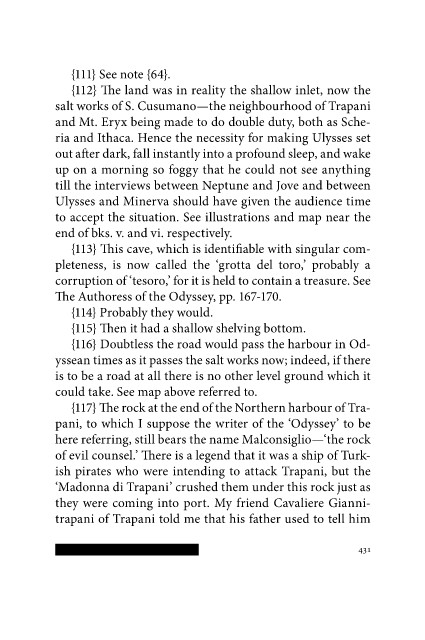 {111} See note {64}.

{112} The land was in reality the shallow inlet, now the salt works of S. Cusumano—the neighbourhood of Trapani and Mt. Eryx being made to do double duty, both as Scheria and Ithaca. Hence the necessity for making Ulysses set out after dark, fall instantly into a profound sleep, and wake up on a morning so foggy that he could not see anything till the interviews between Neptune and Jove and between Ulysses and Minerva should have given the audience time to accept the situation. See illustrations and map near the end of bks. v. and vi. respectively.

{113} This cave, which is identifiable with singular completeness, is now called the 'grotta del toro,' probably a corruption of 'tesoro,' for it is held to contain a treasure. See The Authoress of the Odyssey, pp. 167-170.

{114} Probably they would.

{115} Then it had a shallow shelving bottom.

{116} Doubtless the road would pass the harbour in Odyssean times as it passes the salt works now; indeed, if there is to be a road at all there is no other level ground which it could take. See map above referred to.

{117} The rock at the end of the Northern harbour of Trapani, to which I suppose the writer of the 'Odyssey' to be here referring, still bears the name Malconsiglio—'the rock of evil counsel.' There is a legend that it was a ship of Turkish pirates who were intending to attack Trapani, but the 'Madonna di Trapani' crushed them under this rock just as they were coming into port. My friend Cavaliere Giannitrapani of Trapani told me that his father used to tell him

431